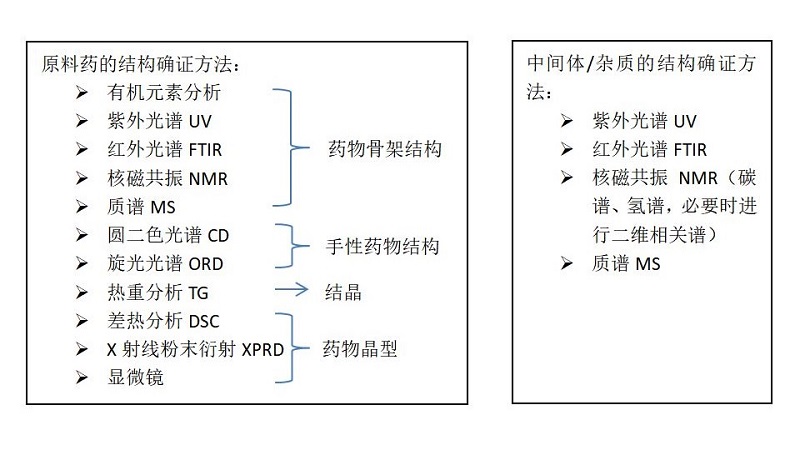 原料药的结构确证方法：

➢ 有机元素分析
➢ 紫外光谱 UV
➢ 红外光谱 FTIR
➢ 核磁共振 NMR
➢ 质谱 MS

药物骨架结构

➢ 圆二色光谱 CD
➢ 旋光光谱 ORD

手性药物结构

➢ 热重分析 TG

结晶

➢ 差热分析 DSC
➢ X 射线粉末衍射 XPRD
➢ 显微镜

药物晶型

中间体/杂质的结构确证方法：

➢ 紫外光谱 UV
➢ 红外光谱 FTIR
➢ 核磁共振 NMR（碳谱、氢谱，必要时进行二维相关谱）
➢ 质谱 MS